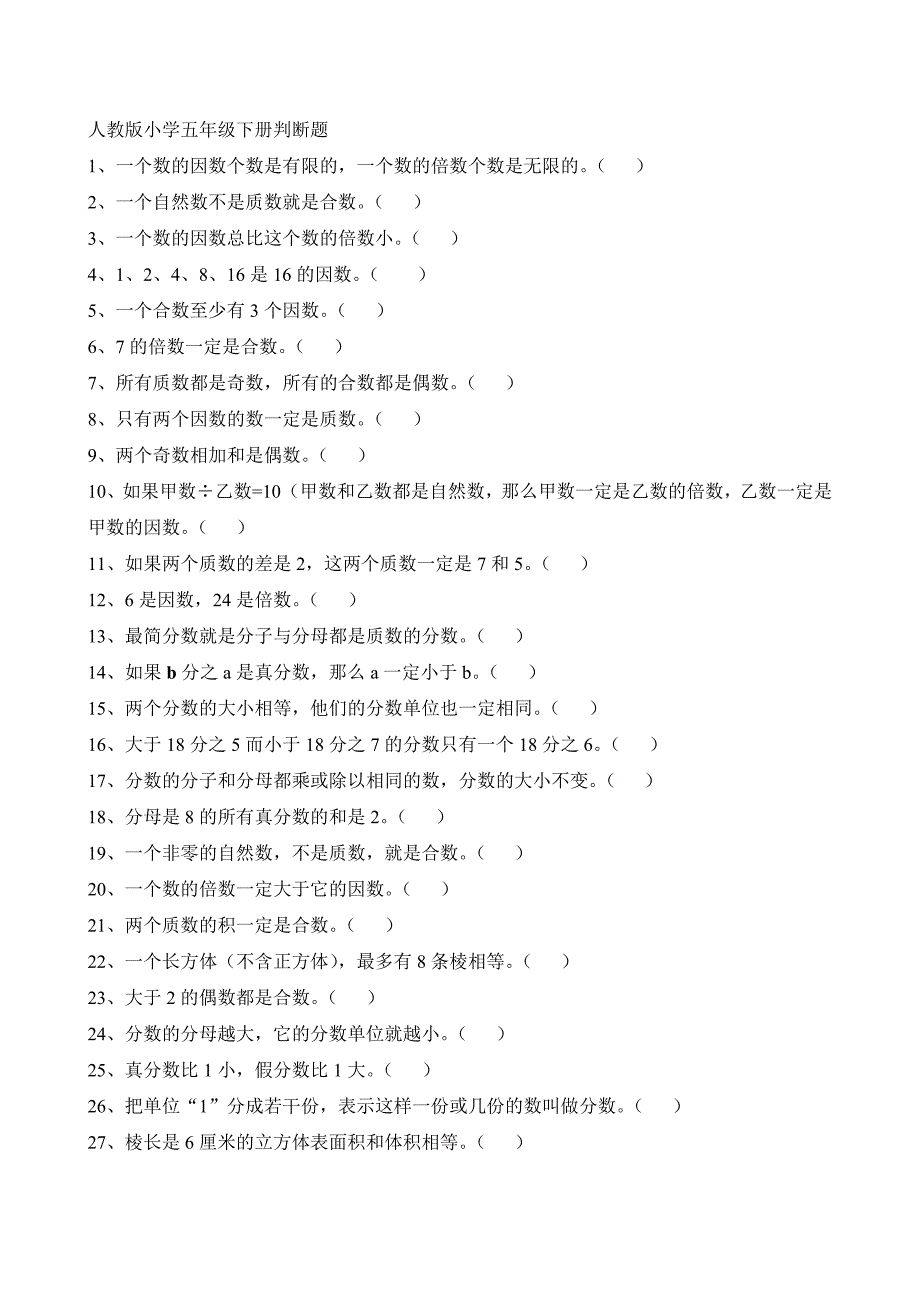 人教版小学五年级下册判断题

1、一个数的因数个数是有限的，一个数的倍数个数是无限的。（　　）

2、一个自然数不是质数就是合数。（　　）

3、一个数的因数总比这个数的倍数小。（　　）

4、1、2、4、8、16 是 16 的因数。（　　）

5、一个合数至少有 3 个因数。（　　）

6、7 的倍数一定是合数。（　　）

7、所有质数都是奇数，所有的合数都是偶数。（　　）

8、只有两个因数的数一定是质数。（　　）

9、两个奇数相加和是偶数。（　　）

10、如果甲数÷乙数=10（甲数和乙数都是自然数，那么甲数一定是乙数的倍数，乙数一定是甲数的因数。（　　）

11、如果两个质数的差是 2，这两个质数一定是 7 和 5。（　　）

12、6 是因数，24 是倍数。（　　）

13、最简分数就是分子与分母都是质数的分数。（　　）

14、如果 b 分之 a 是真分数，那么 a 一定小于 b。（　　）

15、两个分数的大小相等，他们的分数单位也一定相同。（　　）

16、大于 18 分之 5 而小于 18 分之 7 的分数只有一个 18 分之 6。（　　）

17、分数的分子和分母都乘或除以相同的数，分数的大小不变。（　　）

18、分母是 8 的所有真分数的和是 2。（　　）

19、一个非零的自然数，不是质数，就是合数。（　　）

20、一个数的倍数一定大于它的因数。（　　）

21、两个质数的积一定是合数。（　　）

22、一个长方体（不含正方体），最多有 8 条棱相等。（　　）

23、大于 2 的偶数都是合数。（　　）

24、分数的分母越大，它的分数单位就越小。（　　）

25、真分数比 1 小，假分数比 1 大。（　　）

26、把单位“1”分成若干份，表示这样一份或几份的数叫做分数。（　　）

27、棱长是 6 厘米的立方体表面积和体积相等。（　　）